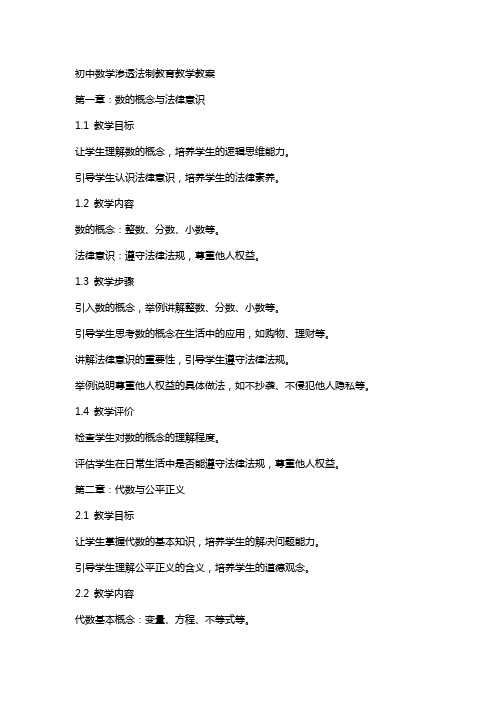 初中数学渗透法制教育教学教案

第一章：数的概念与法律意识

1.1 教学目标

让学生理解数的概念，培养学生的逻辑思维能力。

引导学生认识法律意识，培养学生的法律素养。

1.2 教学内容

数的概念：整数、分数、小数等。

法律意识：遵守法律法规，尊重他人权益。

1.3 教学步骤

引入数的概念，举例讲解整数、分数、小数等。

引导学生思考数的概念在生活中的应用，如购物、理财等。

讲解法律意识的重要性，引导学生遵守法律法规。

举例说明尊重他人权益的具体做法，如不抄袭、不侵犯他人隐私等。

1.4 教学评价

检查学生对数的概念的理解程度。

评估学生在日常生活中是否能遵守法律法规，尊重他人权益。

第二章：代数与公平正义

2.1 教学目标

让学生掌握代数的基本知识，培养学生的解决问题能力。

引导学生理解公平正义的含义，培养学生的道德观念。

2.2 教学内容

代数基本概念：变量、方程、不等式等。